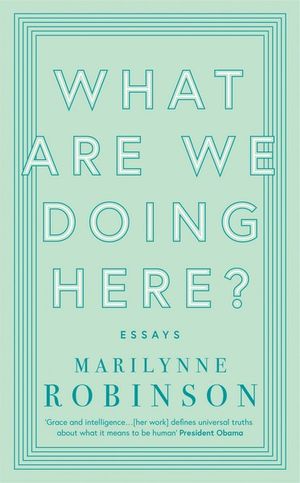 WHAT ARE WE DOING HERE?

ESSAYS

MARILYNNE ROBINSON

'Grace and intelligence…[her work] defines universal truths about what it means to be human' President Obama